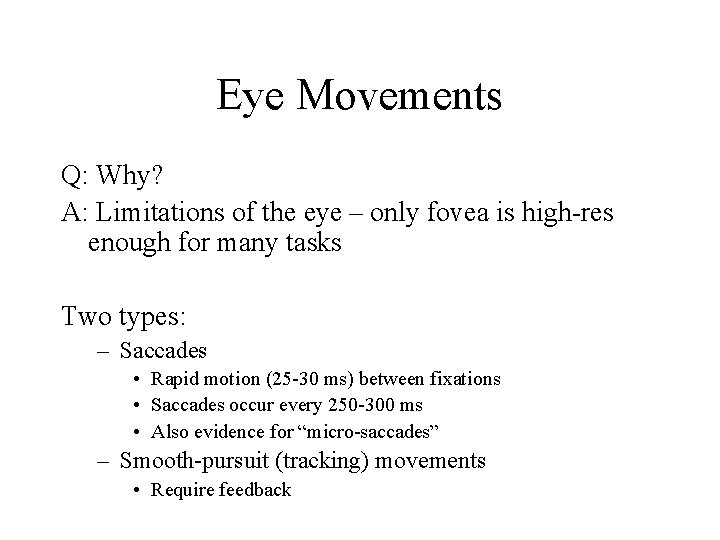 Eye Movements

Q: Why?

A: Limitations of the eye – only fovea is high-res enough for many tasks

Two types:

– Saccades
  • Rapid motion (25-30 ms) between fixations
  • Saccades occur every 250-300 ms
  • Also evidence for “micro-saccades”
– Smooth-pursuit (tracking) movements
  • Require feedback